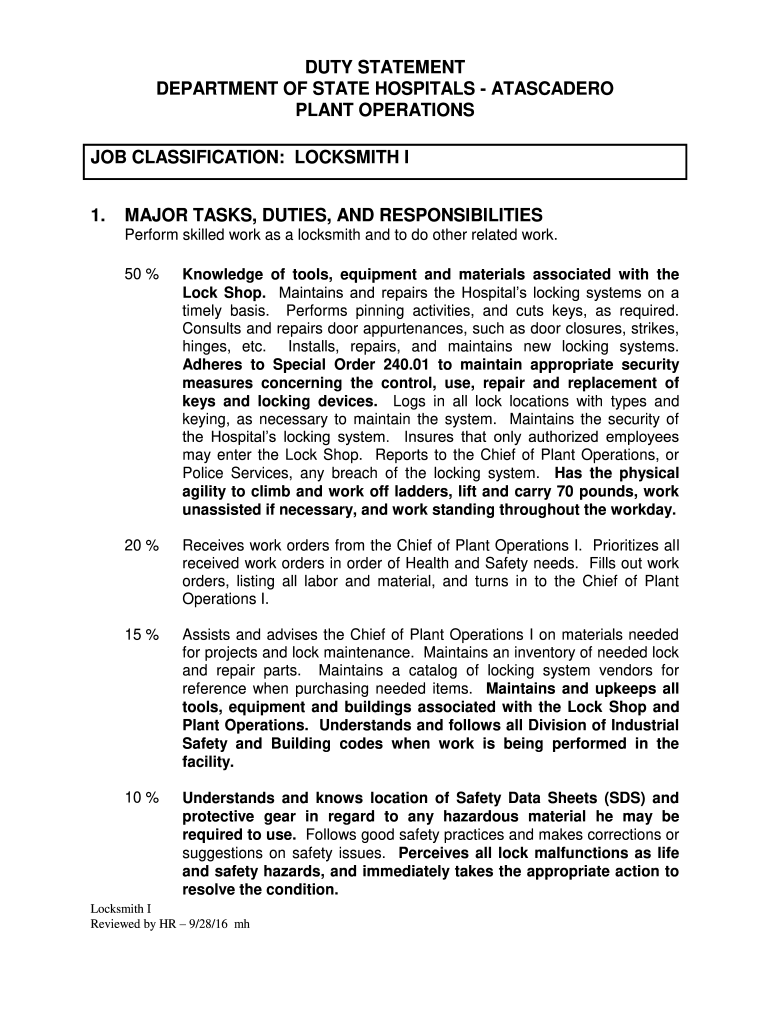 DUTY STATEMENT
DEPARTMENT OF STATE HOSPITALS - ATASCADERO
PLANT OPERATIONS

JOB CLASSIFICATION: LOCKSMITH I

1. MAJOR TASKS, DUTIES, AND RESPONSIBILITIES
Perform skilled work as a locksmith and to do other related work.

50 % Knowledge of tools, equipment and materials associated with the Lock Shop. Maintains and repairs the Hospital's locking systems on a timely basis. Performs pinning activities, and cuts keys, as required. Consults and repairs door appurtenances, such as door closures, strikes, hinges, etc. Installs, repairs, and maintains new locking systems. Adheres to Special Order 240.01 to maintain appropriate security measures concerning the control, use, repair and replacement of keys and locking devices. Logs in all lock locations with types and keying, as necessary to maintain the system. Maintains the security of the Hospital's locking system. Insures that only authorized employees may enter the Lock Shop. Reports to the Chief of Plant Operations, or Police Services, any breach of the locking system. Has the physical agility to climb and work off ladders, lift and carry 70 pounds, work unassisted if necessary, and work standing throughout the workday.

20 % Receives work orders from the Chief of Plant Operations I. Prioritizes all received work orders in order of Health and Safety needs. Fills out work orders, listing all labor and material, and turns in to the Chief of Plant Operations I.

15 % Assists and advises the Chief of Plant Operations I on materials needed for projects and lock maintenance. Maintains an inventory of needed lock and repair parts. Maintains a catalog of locking system vendors for reference when purchasing needed items. Maintains and upkeeps all tools, equipment and buildings associated with the Lock Shop and Plant Operations. Understands and follows all Division of Industrial Safety and Building codes when work is being performed in the facility.

10 % Understands and knows location of Safety Data Sheets (SDS) and protective gear in regard to any hazardous material he may be required to use. Follows good safety practices and makes corrections or suggestions on safety issues. Perceives all lock malfunctions as life and safety hazards, and immediately takes the appropriate action to resolve the condition.

Locksmith I
Reviewed by HR – 9/28/16 mh